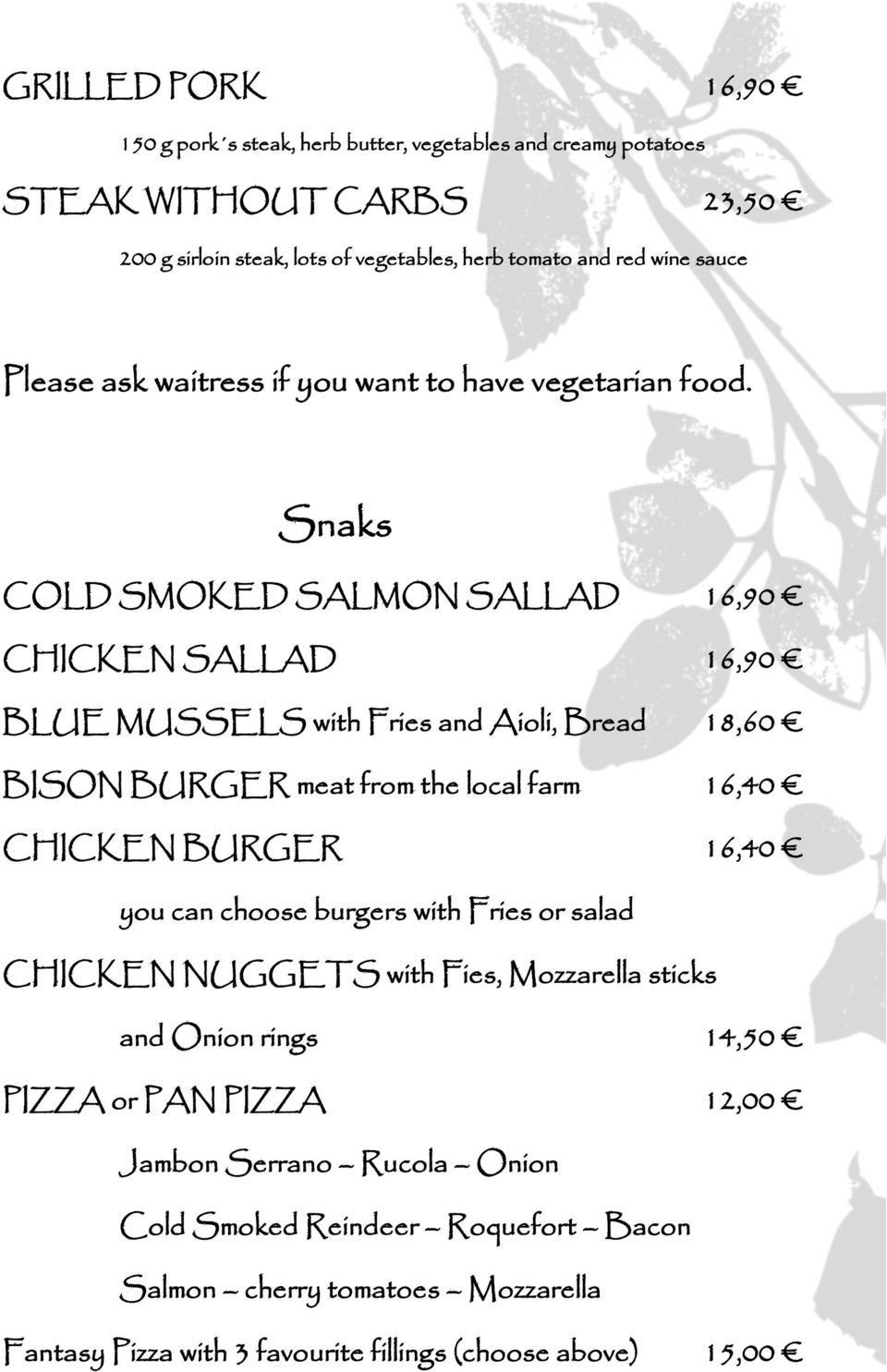 GRILLED PORK 16,90 €

150 g pork´s steak, herb butter, vegetables and creamy potatoes

STEAK WITHOUT CARBS 23,50 €

200 g sirloin steak, lots of vegetables, herb tomato and red wine sauce

Please ask waitress if you want to have vegetarian food.

Snaks

COLD SMOKED SALMON SALLAD 16,90 €

CHICKEN SALLAD 16,90 €

BLUE MUSSELS with Fries and Aioli, Bread 18,60 €

BISON BURGER meat from the local farm 16,40 €

CHICKEN BURGER 16,40 €

you can choose burgers with Fries or salad

CHICKEN NUGGETS with Fies, Mozzarella sticks

and Onion rings 14,50 €

PIZZA or PAN PIZZA 12,00 €

Jambon Serrano – Rucola – Onion

Cold Smoked Reindeer – Roquefort – Bacon

Salmon – cherry tomatoes – Mozzarella

Fantasy Pizza with 3 favourite fillings (choose above) 15,00 €